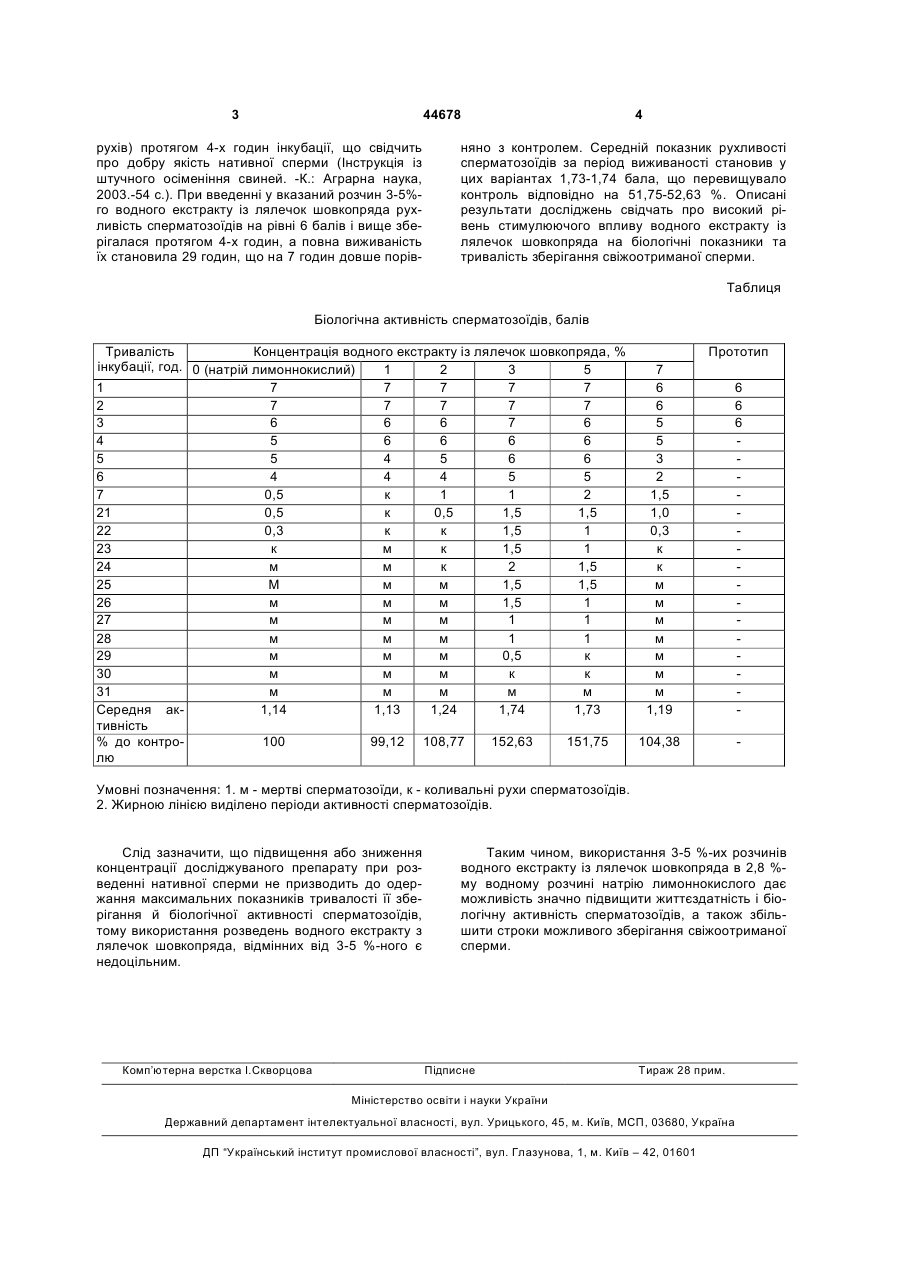 3 44678 4

рухів) протягом 4-х годин інкубації, що свідчить про добру якість нативної сперми (Інструкція із штучного осіменіння свиней. -К.: Аграрна наука, 2003.-54 с.). При введенні у вказаний розчин 3-5%-го водного екстракту із лялечок шовкопряда рухливість сперматозоїдів на рівні 6 балів і вище зберігалася протягом 4-х годин, а повна виживаність їх становила 29 годин, що на 7 годин довше порівняно з контролем. Середній показник рухливості сперматозоїдів за період виживаності становив у цих варіантах 1,73-1,74 бала, що перевищувало контроль відповідно на 51,75-52,63 %. Описані результати досліджень свідчать про високий рівень стимулюючого впливу водного екстракту із лялечок шовкопряда на біологічні показники та тривалість зберігання свіжоотриманої сперми.

Таблиця

Біологічна активність сперматозоїдів, балів

| Тривалість інкубації, год. | Концентрація водного екстракту із лялечок шовкопряда, % | | | | | | Прототип |
|---|---|---|---|---|---|---|---|
| | 0 (натрій лимоннокислий) | 1 | 2 | 3 | 5 | 7 | |
| 1 | 7 | 7 | 7 | 7 | 7 | 6 | 6 |
| 2 | 7 | 7 | 7 | 7 | 7 | 6 | 6 |
| 3 | 6 | 6 | 6 | 7 | 6 | 5 | 6 |
| 4 | 5 | 6 | 6 | 6 | 6 | 5 | - |
| 5 | 5 | 4 | 5 | 6 | 6 | 3 | - |
| 6 | 4 | 4 | 4 | 5 | 5 | 2 | - |
| 7 | 0,5 | к | 1 | 1 | 2 | 1,5 | - |
| 21 | 0,5 | к | 0,5 | 1,5 | 1,5 | 1,0 | - |
| 22 | 0,3 | к | к | 1,5 | 1 | 0,3 | - |
| 23 | к | м | к | 1,5 | 1 | к | - |
| 24 | м | м | к | 2 | 1,5 | к | - |
| 25 | М | м | м | 1,5 | 1,5 | м | - |
| 26 | м | м | м | 1,5 | 1 | м | - |
| 27 | м | м | м | 1 | 1 | м | - |
| 28 | м | м | м | 1 | 1 | м | - |
| 29 | м | м | м | 0,5 | к | м | - |
| 30 | м | м | м | к | к | м | - |
| 31 | м | м | м | м | м | м | - |
| Середня активність | 1,14 | 1,13 | 1,24 | 1,74 | 1,73 | 1,19 | - |
| % до контролю | 100 | 99,12 | 108,77 | 152,63 | 151,75 | 104,38 | - |

Умовні позначення: 1. м - мертві сперматозоїди, к - коливальні рухи сперматозоїдів.
2. Жирною лінією виділено періоди активності сперматозоїдів.

Слід зазначити, що підвищення або зниження концентрації досліджуваного препарату при розведенні нативної сперми не призводить до одержання максимальних показників тривалості її зберігання й біологічної активності сперматозоїдів, тому використання розведень водного екстракту з лялечок шовкопряда, відмінних від 3-5 %-ного є недоцільним.

Таким чином, використання 3-5 %-их розчинів водного екстракту із лялечок шовкопряда в 2,8 %-му водному розчині натрію лимоннокислого дає можливість значно підвищити життєздатність і біологічну активність сперматозоїдів, а також збільшити строки можливого зберігання свіжоотриманої сперми.

Комп'ютерна верстка І.Скворцова Підписне Тираж 28 прим.

Міністерство освіти і науки України

Державний департамент інтелектуальної власності, вул. Урицького, 45, м. Київ, МСП, 03680, Україна

ДП "Український інститут промислової власності", вул. Глазунова, 1, м. Київ – 42, 01601